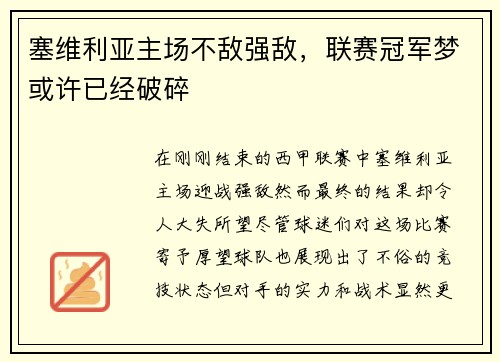 塞维利亚主场不敌强敌，联赛冠军梦或许已经破碎

在刚刚结束的西甲联赛中塞维利亚主场迎战强敌然而最终的结果却令人大失所望尽管球迷们对这场比赛寄予厚望球队也展现出了不俗的竞技状态但对手的实力和战术显然更